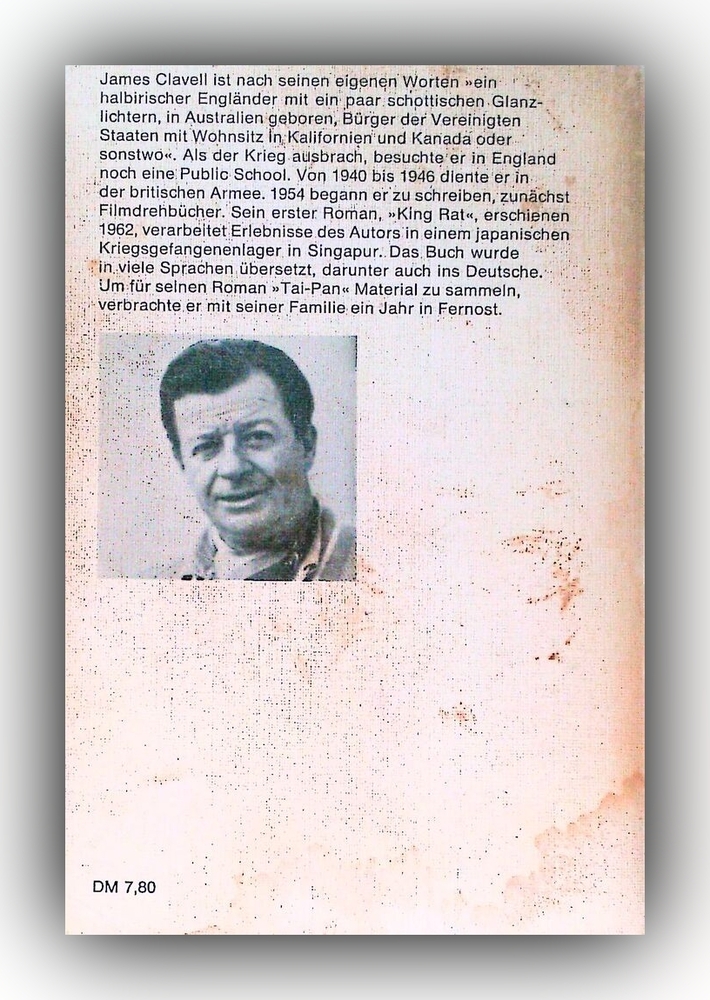 James Clavell ist nach seinen eigenen Worten »ein halbirischer Engländer mit ein paar schottischen Glanzlichtern, in Australien geboren, Bürger der Vereinigten Staaten mit Wohnsitz in Kalifornien und Kanada oder sonstwo«. Als der Krieg ausbrach, besuchte er in England noch eine Public School. Von 1940 bis 1946 diente er in der britischen Armee. 1954 begann er zu schreiben, zunächst Filmdrehbücher. Sein erster Roman, »King Rat«, erschienen 1962, verarbeitet Erlebnisse des Autors in einem japanischen Kriegsgefangenenlager in Singapur. Das Buch wurde in viele Sprachen übersetzt, darunter auch ins Deutsche. Um für seinen Roman »Tai-Pan« Material zu sammeln, verbrachte er mit seiner Familie ein Jahr in Fernost.

DM 7,80